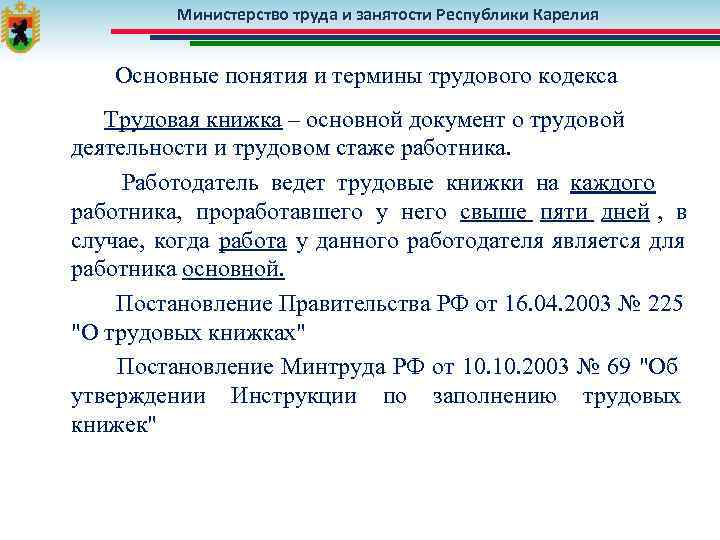 Министерство труда и занятости Республики Карелия

Основные понятия и термины трудового кодекса

Трудовая книжка – основной документ о трудовой деятельности и трудовом стаже работника.

Работодатель ведет трудовые книжки на каждого работника, проработавшего у него свыше пяти дней , в случае, когда работа у данного работодателя является для работника основной.

Постановление Правительства РФ от 16.04.2003 № 225 "О трудовых книжках"

Постановление Минтруда РФ от 10.10.2003 № 69 "Об утверждении Инструкции по заполнению трудовых книжек"